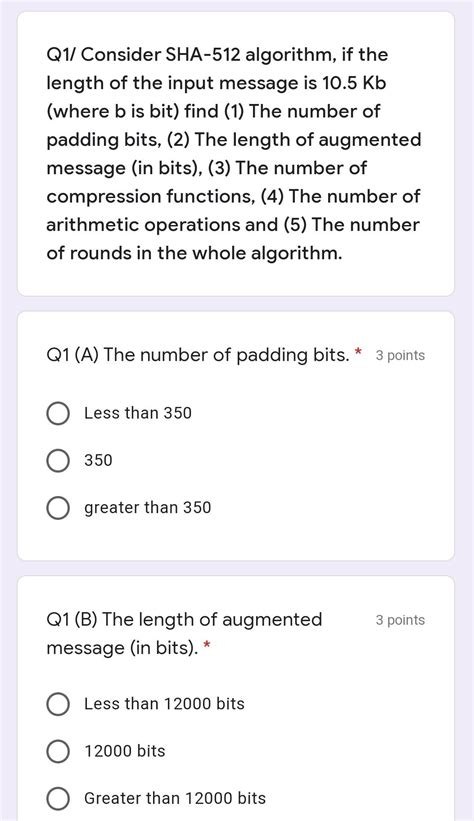 Q1/ Consider SHA-512 algorithm, if the length of the input message is 10.5 Kb (where b is bit) find (1) The number of padding bits, (2) The length of augmented message (in bits), (3) The number of compression functions, (4) The number of arithmetic operations and (5) The number of rounds in the whole algorithm.

Q1 (A) The number of padding bits. * 3 points

Less than 350

350

greater than 350

Q1 (B) The length of augmented message (in bits). * 3 points

Less than 12000 bits

12000 bits

Greater than 12000 bits